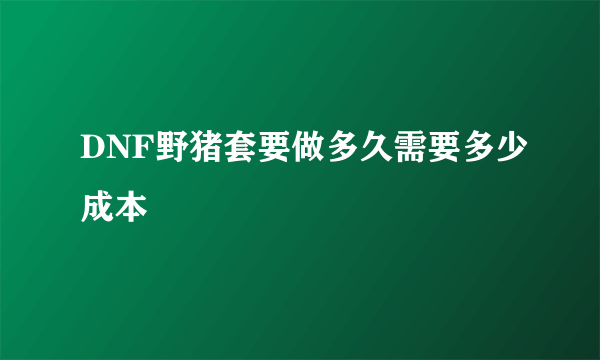 DNF野猪套要做多久需要多少成本